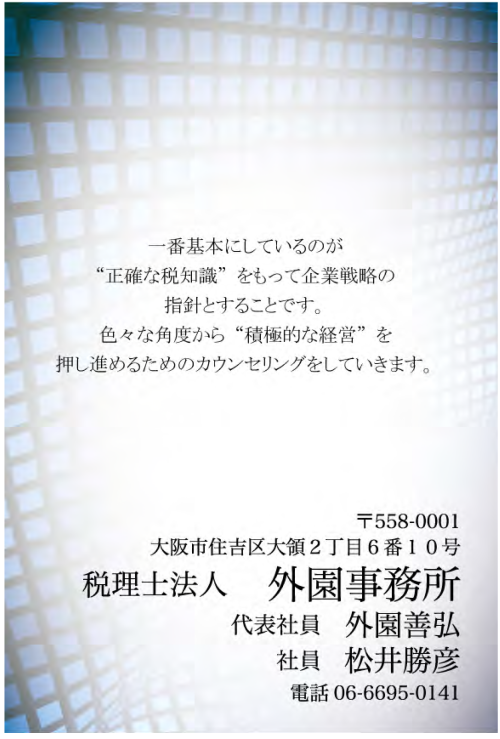 一番基本にしているのが
“正確な税知識”をもって企業戦略の
指針とすることです。
色々な角度から“積極的な経営”を
押し進めるためのカウンセリングをしていきます。

〒558-0001
大阪市住吉区大領２丁目６番１０号
税理士法人　外園事務所
代表社員　外園善弘
社員　松井勝彦
電話 06-6695-0141